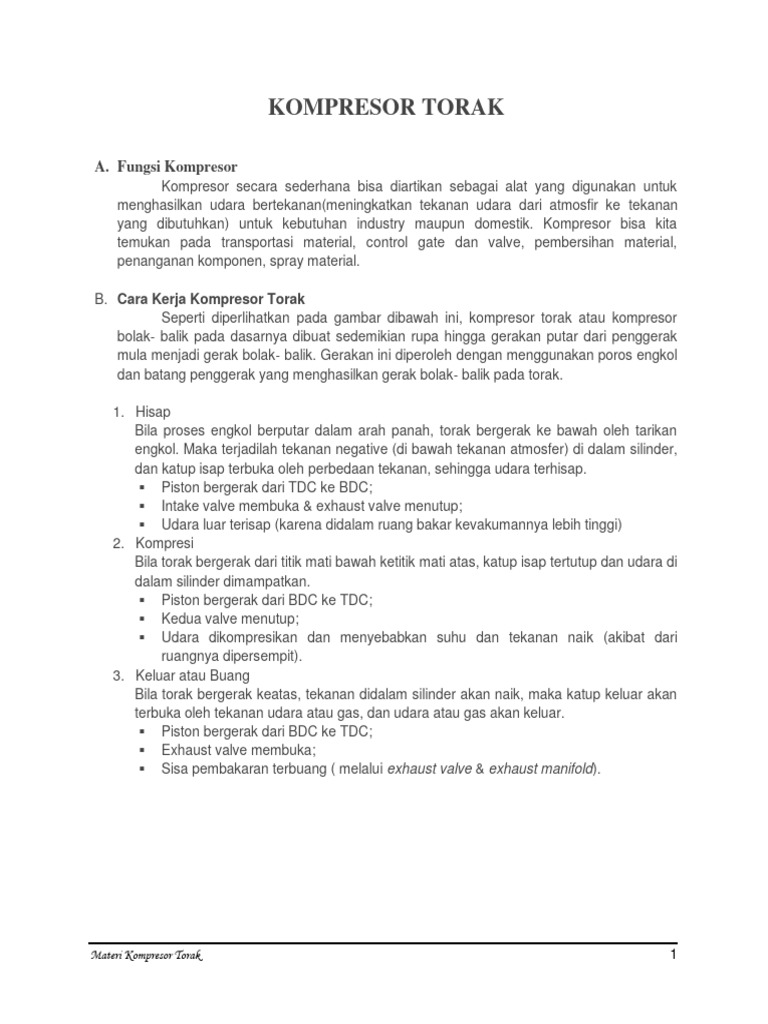 KOMPRESOR TORAK

A. Fungsi Kompresor

Kompresor secara sederhana bisa diartikan sebagai alat yang digunakan untuk menghasilkan udara bertekanan(meningkatkan tekanan udara dari atmosfir ke tekanan yang dibutuhkan) untuk kebutuhan industry maupun domestik. Kompresor bisa kita temukan pada transportasi material, control gate dan valve, pembersihan material, penanganan komponen, spray material.

B. Cara Kerja Kompresor Torak

Seperti diperlihatkan pada gambar dibawah ini, kompresor torak atau kompresor bolak- balik pada dasarnya dibuat sedemikian rupa hingga gerakan putar dari penggerak mula menjadi gerak bolak- balik. Gerakan ini diperoleh dengan menggunakan poros engkol dan batang penggerak yang menghasilkan gerak bolak- balik pada torak.

1. Hisap
Bila proses engkol berputar dalam arah panah, torak bergerak ke bawah oleh tarikan engkol. Maka terjadilah tekanan negative (di bawah tekanan atmosfer) di dalam silinder, dan katup isap terbuka oleh perbedaan tekanan, sehingga udara terhisap.
▪ Piston bergerak dari TDC ke BDC;
▪ Intake valve membuka & exhaust valve menutup;
▪ Udara luar terisap (karena didalam ruang bakar kevakumannya lebih tinggi)
2. Kompresi
Bila torak bergerak dari titik mati bawah ketitik mati atas, katup isap tertutup dan udara di dalam silinder dimampatkan.
▪ Piston bergerak dari BDC ke TDC;
▪ Kedua valve menutup;
▪ Udara dikompresikan dan menyebabkan suhu dan tekanan naik (akibat dari ruangnya dipersempit).
3. Keluar atau Buang
Bila torak bergerak keatas, tekanan didalam silinder akan naik, maka katup keluar akan terbuka oleh tekanan udara atau gas, dan udara atau gas akan keluar.
▪ Piston bergerak dari BDC ke TDC;
▪ Exhaust valve membuka;
▪ Sisa pembakaran terbuang ( melalui exhaust valve & exhaust manifold).

Materi Kompresor Torak
1